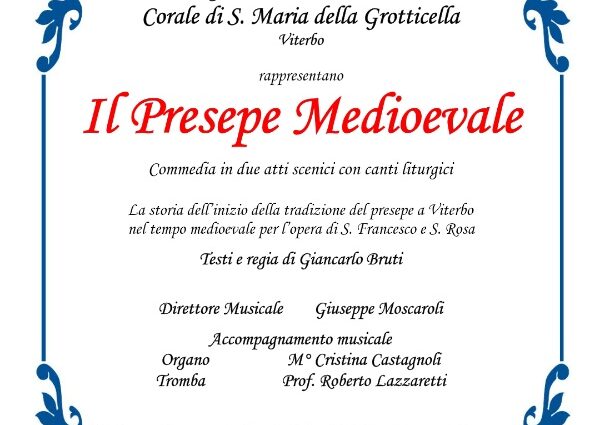 Corale di S. Maria della Grotticella
Viterbo

rappresentano

Il Presepe Medioevale

Commedia in due atti scenici con canti liturgici

La storia dell'inizio della tradizione del presepe a Viterbo nel tempo medioevale per l'opera di S. Francesco e S. Rosa

Testi e regia di Giancarlo Bruti

Direttore Musicale Giuseppe Moscaroli

Accompagnamento musicale
Organo M° Cristina Castagnoli
Tromba Prof. Roberto Lazzaretti